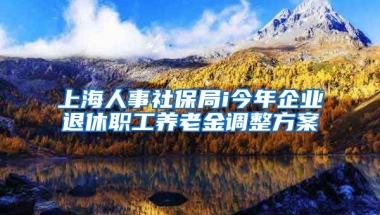 上海人事社保局i今年企业退休职工养老金调整方案